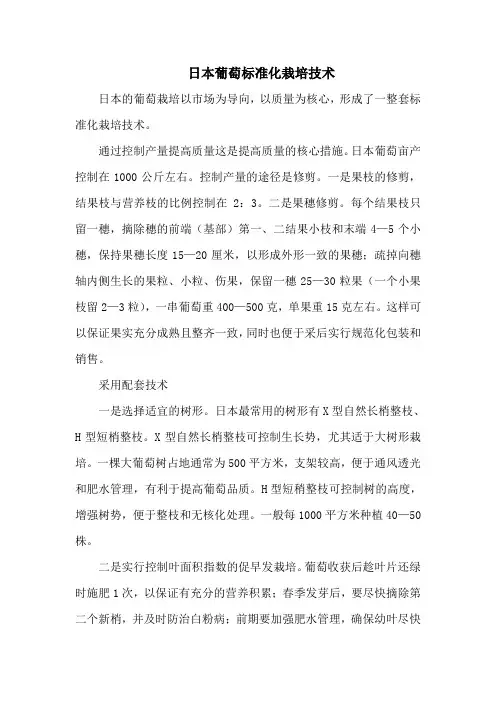 日本葡萄标准化栽培技术

日本的葡萄栽培以市场为导向，以质量为核心，形成了一整套标准化栽培技术。

通过控制产量提高质量这是提高质量的核心措施。日本葡萄亩产控制在 1000 公斤左右。控制产量的途径是修剪。一是果枝的修剪，结果枝与营养枝的比例控制在 2：3。二是果穗修剪。每个结果枝只留一穗，摘除穗的前端（基部）第一、二结果小枝和末端 4—5 个小穗，保持果穗长度 15—20 厘米，以形成外形一致的果穗；疏掉向穗轴内侧生长的果粒、小粒、伤果，保留一穗 25—30 粒果（一个小果枝留 2—3 粒），一串葡萄重 400—500 克，单果重 15 克左右。这样可以保证果实充分成熟且整齐一致，同时也便于采后实行规范化包装和销售。

采用配套技术

一是选择适宜的树形。日本最常用的树形有 X 型自然长梢整枝、H 型短梢整枝。X 型自然长梢整枝可控制生长势，尤其适于大树形栽培。一棵大葡萄树占地通常为 500 平方米，支架较高，便于通风透光和肥水管理，有利于提高葡萄品质。H 型短梢整枝可控制树的高度，增强树势，便于整枝和无核化处理。一般每 1000 平方米种植 40—50 株。

二是实行控制叶面积指数的促早发栽培。葡萄收获后趁叶片还绿时施肥 1 次，以保证有充分的营养积累；春季发芽后，要尽快摘除第二个新梢，并及时防治白粉病；前期要加强肥水管理，确保幼叶尽快